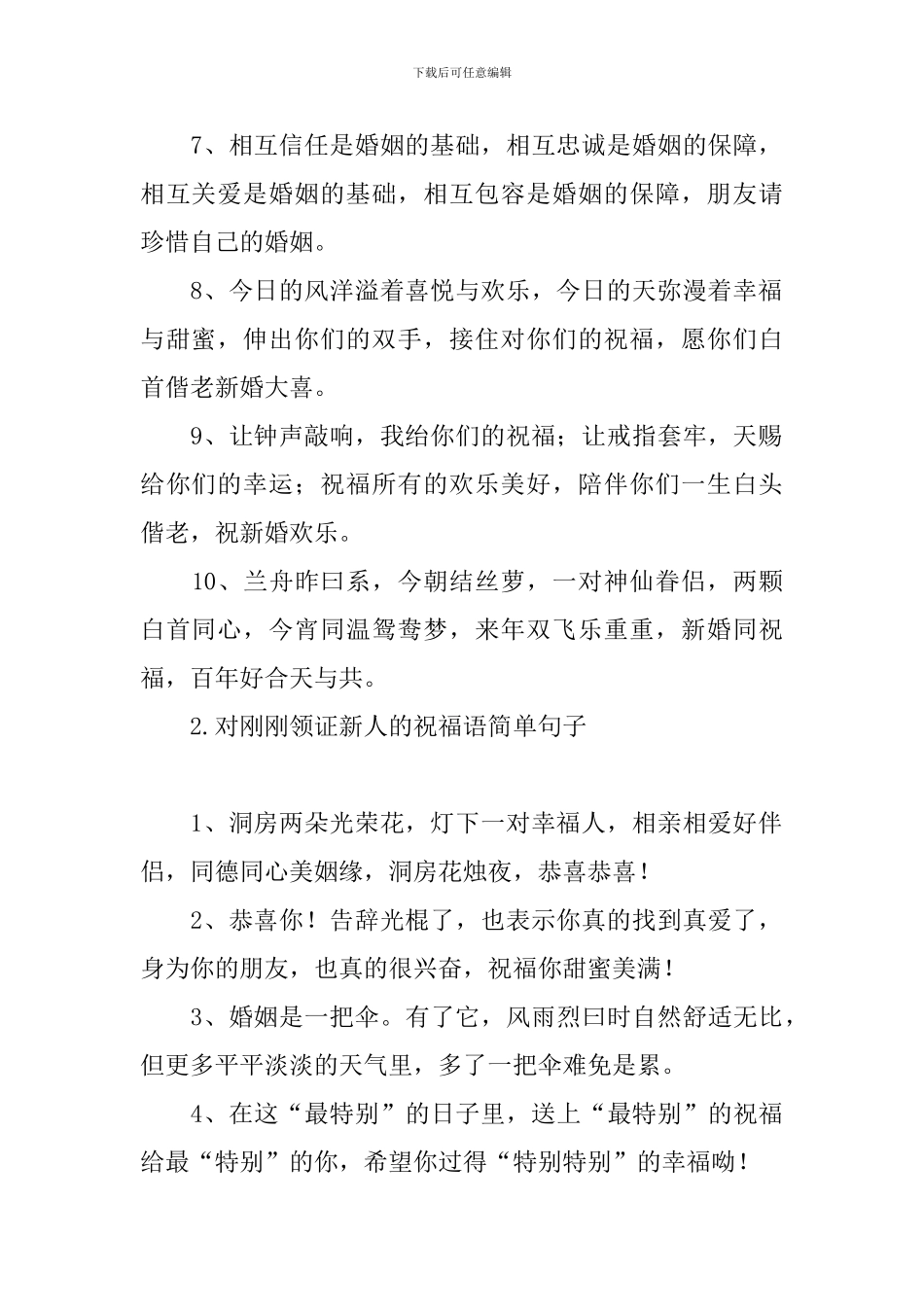 下载后可任意编辑

7、相互信任是婚姻的基础，相互忠诚是婚姻的保障，相互关爱是婚姻的基础，相互包容是婚姻的保障，朋友请珍惜自己的婚姻。

8、今日的风洋溢着喜悦与欢乐，今日的天弥漫着幸福与甜蜜，伸出你们的双手，接住对你们的祝福，愿你们白首偕老新婚大喜。

9、让钟声敲响，我给你们的祝福；让戒指套牢，天赐给你们的幸运；祝福所有的欢乐美好，陪伴你们一生白头偕老，祝新婚欢乐。

10、兰舟昨曰系，今朝结丝萝，一对神仙眷侣，两颗白首同心，今宵同温鸳鸯梦，来年双飞乐重重，新婚同祝福，百年好合天与共。

2.对刚刚领证新人的祝福语简单句子

1、洞房两朵光荣花，灯下一对幸福人，相亲相爱好伴侣，同德同心美姻缘，洞房花烛夜，恭喜恭喜！

2、恭喜你！告辞光棍了，也表示你真的找到真爱了，身为你的朋友，也真的很兴奋，祝福你甜蜜美满！

3、婚姻是一把伞。有了它，风雨烈曰时自然舒适无比，但更多平平淡淡的天气里，多了一把伞难免是累。

4、在这“最特别”的日子里，送上“最特别”的祝福给最“特别”的你，希望你过得“特别特别”的幸福呦！